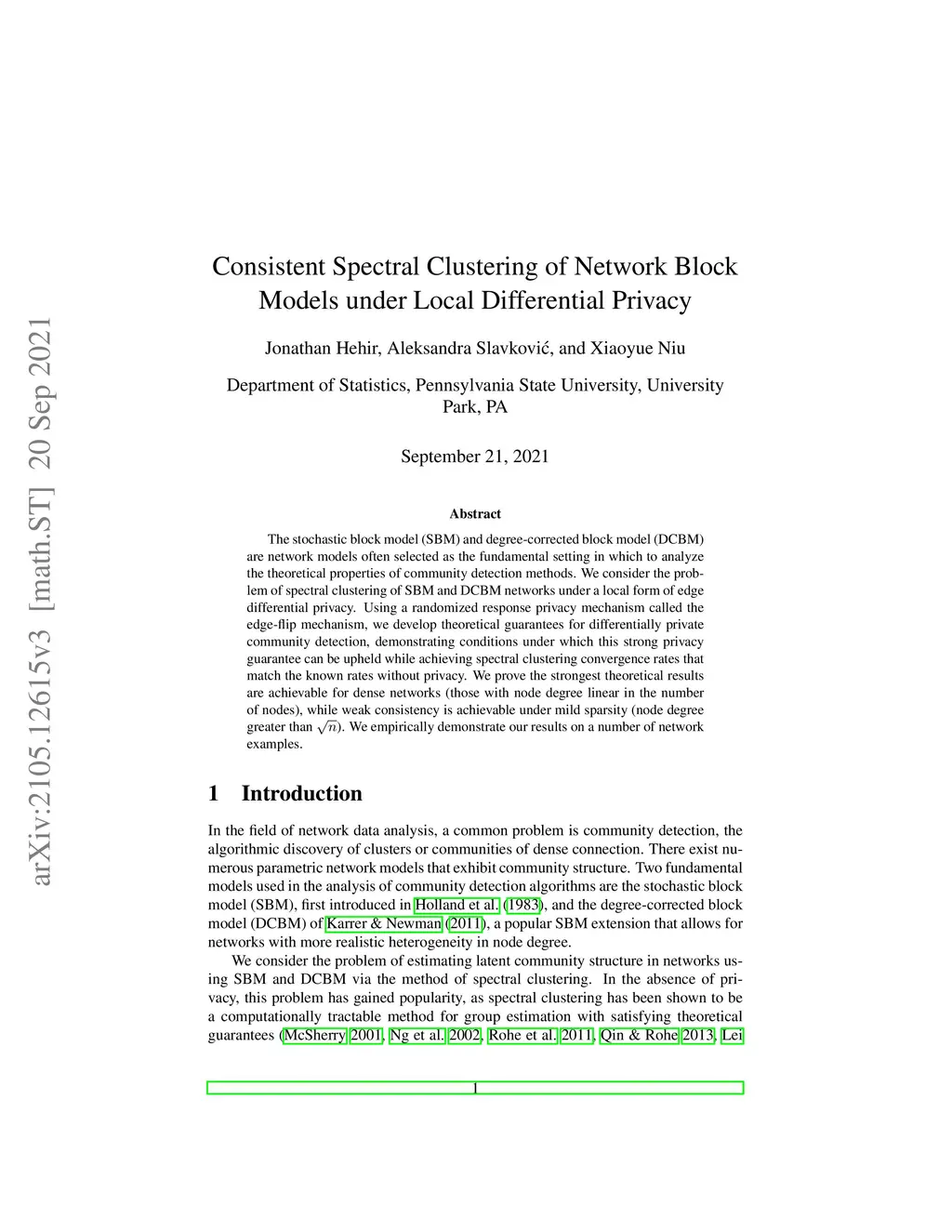 arXiv:2105.12615v3 [math.ST] 20 Sep 2021

Consistent Spectral Clustering of Network Block Models under Local Differential Privacy

Jonathan Hehir, Aleksandra Slavković, and Xiaoyue Niu

Department of Statistics, Pennsylvania State University, University Park, PA

September 21, 2021

Abstract

The stochastic block model (SBM) and degree-corrected block model (DCBM) are network models often selected as the fundamental setting in which to analyze the theoretical properties of community detection methods. We consider the problem of spectral clustering of SBM and DCBM networks under a local form of edge differential privacy. Using a randomized response privacy mechanism called the edge-flip mechanism, we develop theoretical guarantees for differentially private community detection, demonstrating conditions under which this strong privacy guarantee can be upheld while achieving spectral clustering convergence rates that match the known rates without privacy. We prove the strongest theoretical results are achievable for dense networks (those with node degree linear in the number of nodes), while weak consistency is achievable under mild sparsity (node degree greater than $\sqrt{n}$). We empirically demonstrate our results on a number of network examples.

1 Introduction

In the field of network data analysis, a common problem is community detection, the algorithmic discovery of clusters or communities of dense connection. There exist numerous parametric network models that exhibit community structure. Two fundamental models used in the analysis of community detection algorithms are the stochastic block model (SBM), first introduced in Holland et al. (1983), and the degree-corrected block model (DCBM) of Karrer & Newman (2011), a popular SBM extension that allows for networks with more realistic heterogeneity in node degree.

We consider the problem of estimating latent community structure in networks using SBM and DCBM via the method of spectral clustering. In the absence of privacy, this problem has gained popularity, as spectral clustering has been shown to be a computationally tractable method for group estimation with satisfying theoretical guarantees (McSherry 2001, Ng et al. 2002, Rohe et al. 2011, Qin & Rohe 2013, Lei

1